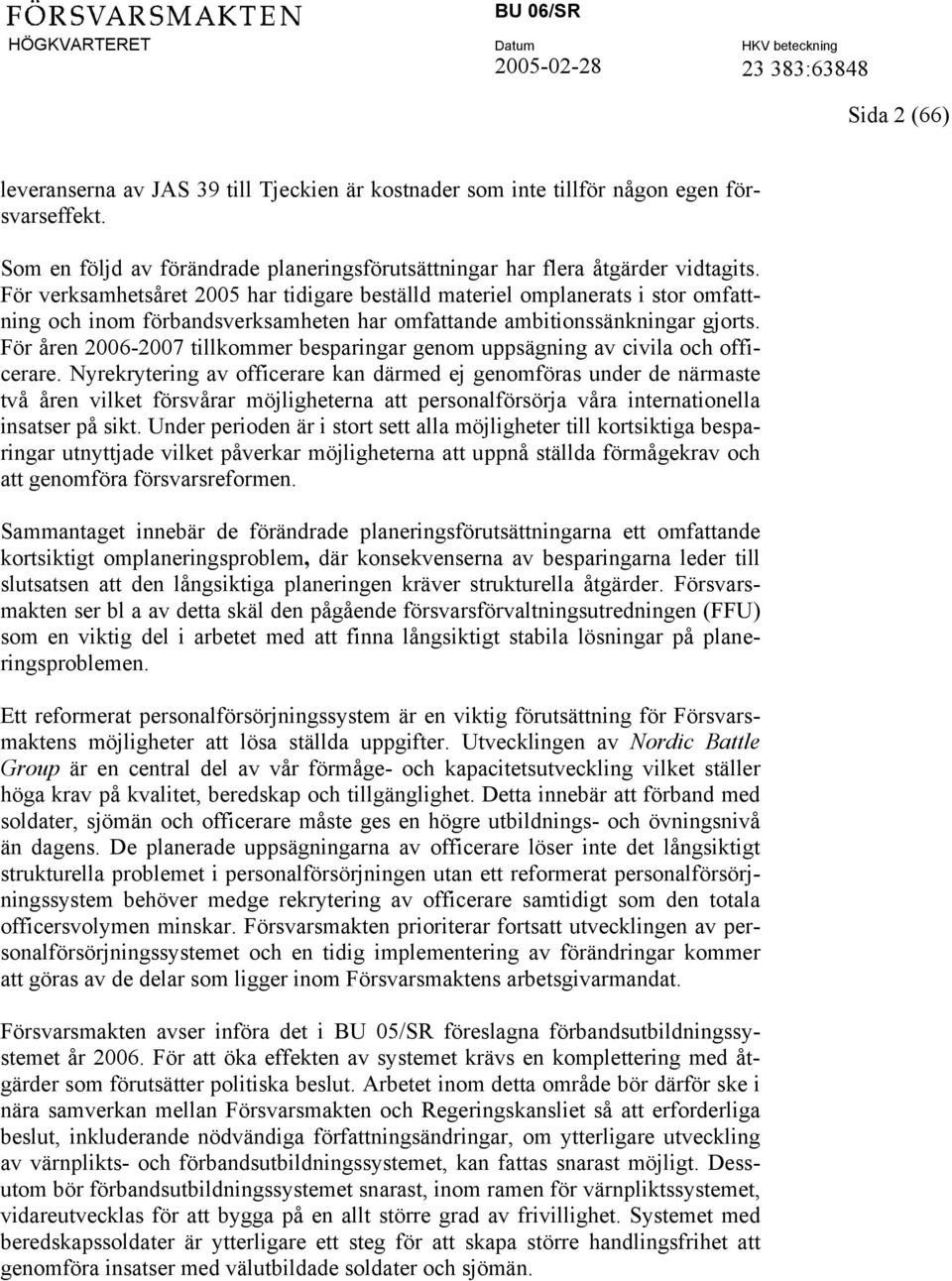 FÖRSVARSMAKTEN
HÖGKVARTERET

BU 06/SR

Datum
2005-02-28

HKV beteckning
23 383:63848

Sida 2 (66)

leveranserna av JAS 39 till Tjeckien är kostnader som inte tillför någon egen försvarseffekt.

Som en följd av förändrade planeringsförutsättningar har flera åtgärder vidtagits. För verksamhetsåret 2005 har tidigare beställd materiel omplanerats i stor omfattning och inom förbandsverksamheten har omfattande ambitionssänkningar gjorts. För åren 2006-2007 tillkommer besparingar genom uppsägning av civila och officerare. Nyrekrytering av officerare kan därmed ej genomföras under de närmaste två åren vilket försvårar möjligheterna att personalförsörja våra internationella insatser på sikt. Under perioden är i stort sett alla möjligheter till kortsiktiga besparingar utnyttjade vilket påverkar möjligheterna att uppnå ställda förmågekrav och att genomföra försvarsreformen.

Sammantaget innebär de förändrade planeringsförutsättningarna ett omfattande kortsiktigt omplaneringsproblem, där konsekvenserna av besparingarna leder till slutsatsen att den långsiktiga planeringen kräver strukturella åtgärder. Försvarsmakten ser bl a av detta skäl den pågående försvarsförvaltningsutredningen (FFU) som en viktig del i arbetet med att finna långsiktigt stabila lösningar på planeringsproblemen.

Ett reformerat personalförsörjningssystem är en viktig förutsättning för Försvarsmaktens möjligheter att lösa ställda uppgifter. Utvecklingen av Nordic Battle Group är en central del av vår förmåge- och kapacitetsutveckling vilket ställer höga krav på kvalitet, beredskap och tillgänglighet. Detta innebär att förband med soldater, sjömän och officerare måste ges en högre utbildnings- och övningsnivå än dagens. De planerade uppsägningarna av officerare löser inte det långsiktigt strukturella problemet i personalförsörjningen utan ett reformerat personalförsörjningssystem behöver medge rekrytering av officerare samtidigt som den totala officersvolymen minskar. Försvarsmakten prioriterar fortsatt utvecklingen av personalförsörjningssystemet och en tidig implementering av förändringar kommer att göras av de delar som ligger inom Försvarsmaktens arbetsgivarmandat.

Försvarsmakten avser införa det i BU 05/SR föreslagna förbandsutbildningssystemet år 2006. För att öka effekten av systemet krävs en komplettering med åtgärder som förutsätter politiska beslut. Arbetet inom detta område bör därför ske i nära samverkan mellan Försvarsmakten och Regeringskansliet så att erforderliga beslut, inkluderande nödvändiga författningsändringar, om ytterligare utveckling av värnplikts- och förbandsutbildningssystemet, kan fattas snarast möjligt. Dessutom bör förbandsutbildningssystemet snarast, inom ramen för värnpliktssystemet, vidareutvecklas för att bygga på en allt större grad av frivillighet. Systemet med beredskapssoldater är ytterligare ett steg för att skapa större handlingsfrihet att genomföra insatser med välutbildade soldater och sjömän.